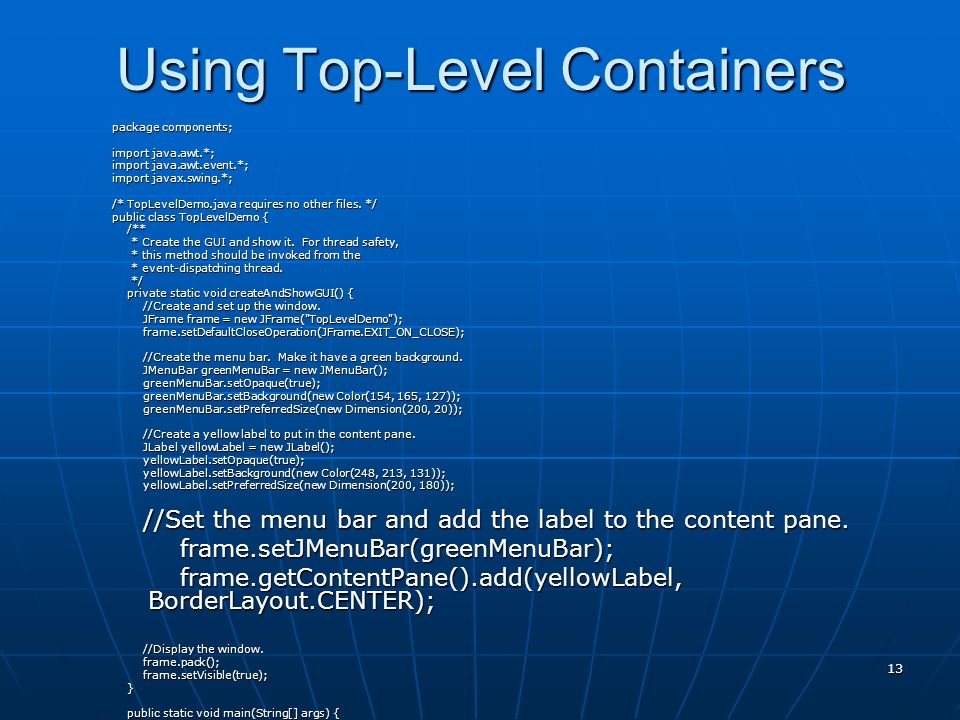 Using Top-Level Containers

package components;

import java.awt.*;
import java.awt.event.*;
import javax.swing.*;

/* TopLevelDemo.java requires no other files. */
public class TopLevelDemo {
/**
* Create the GUI and show it. For thread safety,
* this method should be invoked from the
* event-dispatching thread.
*/
private static void createAndShowGUI() {
//Create and set up the window.
JFrame frame = new JFrame("TopLevelDemo");
frame.setDefaultCloseOperation(JFrame.EXIT_ON_CLOSE);

//Create the menu bar. Make it have a green background.
JMenuBar greenMenuBar = new JMenuBar();
greenMenuBar.setOpaque(true);
greenMenuBar.setBackground(new Color(154, 165, 127));
greenMenuBar.setPreferredSize(new Dimension(200, 20));

//Create a yellow label to put in the content pane.
JLabel yellowLabel = new JLabel();
yellowLabel.setOpaque(true);
yellowLabel.setBackground(new Color(248, 213, 131));
yellowLabel.setPreferredSize(new Dimension(200, 180));

//Set the menu bar and add the label to the content pane.
frame.setJMenuBar(greenMenuBar);
frame.getContentPane().add(yellowLabel, BorderLayout.CENTER);

//Display the window.
frame.pack();
frame.setVisible(true);
}

public static void main(String[] args) {

13